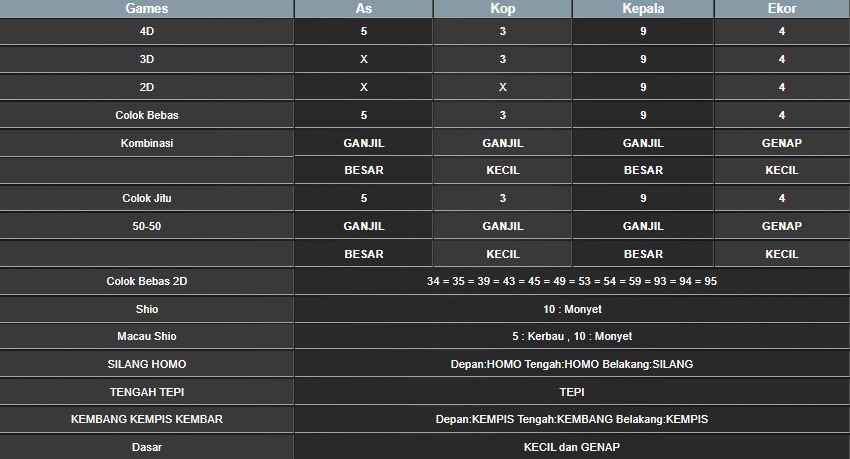 | Games | As | Kop | Kepala | Ekor |
|---|---|---|---|---|
| 4D | 5 | 3 | 9 | 4 |
| 3D | X | 3 | 9 | 4 |
| 2D | X | X | 9 | 4 |
| Colok Bebas | 5 | 3 | 9 | 4 |
| Kombinasi | GANJIL | GANJIL | GANJIL | GENAP |
| | BESAR | KECIL | BESAR | KECIL |
| Colok Jitu | 5 | 3 | 9 | 4 |
| 50-50 | GANJIL | GANJIL | GANJIL | GENAP |
| | BESAR | KECIL | BESAR | KECIL |
| Colok Bebas 2D | 34 = 35 = 39 = 43 = 45 = 49 = 53 = 54 = 59 = 93 = 94 = 95 | | | |
| Shio | 10 : Monyet | | | |
| Macau Shio | 5 : Kerbau , 10 : Monyet | | | |
| SILANG HOMO | Depan:HOMO Tengah:HOMO Belakang:SILANG | | | |
| TENGAH TEPI | TEPI | | | |
| KEMBANG KEMPIS KEMBAR | Depan:KEMPIS Tengah:KEMBANG Belakang:KEMPIS | | | |
| Dasar | KECIL dan GENAP | | | |